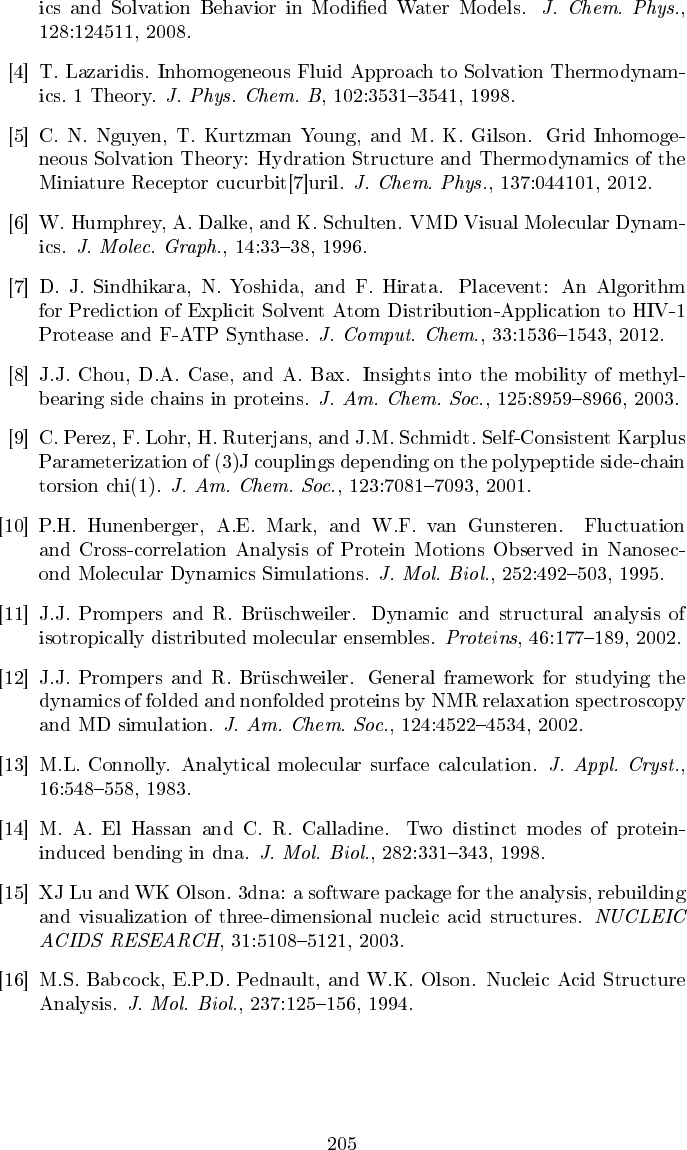 ics and Solvation Behavior in Modified Water Models. J. Chem. Phys., 128:124511, 2008.

[4] T. Lazaridis. Inhomogeneous Fluid Approach to Solvation Thermodynamics. 1 Theory. J. Phys. Chem. B, 102:3531–3541, 1998.

[5] C. N. Nguyen, T. Kurtzman Young, and M. K. Gilson. Grid Inhomogeneous Solvation Theory: Hydration Structure and Thermodynamics of the Miniature Receptor cucurbit[7]uril. J. Chem. Phys., 137:044101, 2012.

[6] W. Humphrey, A. Dalke, and K. Schulten. VMD Visual Molecular Dynamics. J. Molec. Graph., 14:33–38, 1996.

[7] D. J. Sindhikara, N. Yoshida, and F. Hirata. Placevent: An Algorithm for Prediction of Explicit Solvent Atom Distribution-Application to HIV-1 Protease and F-ATP Synthase. J. Comput. Chem., 33:1536–1543, 2012.

[8] J.J. Chou, D.A. Case, and A. Bax. Insights into the mobility of methyl-bearing side chains in proteins. J. Am. Chem. Soc., 125:8959–8966, 2003.

[9] C. Perez, F. Lohr, H. Ruterjans, and J.M. Schmidt. Self-Consistent Karplus Parameterization of (3)J couplings depending on the polypeptide side-chain torsion chi(1). J. Am. Chem. Soc., 123:7081–7093, 2001.

[10] P.H. Hunenberger, A.E. Mark, and W.F. van Gunsteren. Fluctuation and Cross-correlation Analysis of Protein Motions Observed in Nanosecond Molecular Dynamics Simulations. J. Mol. Biol., 252:492–503, 1995.

[11] J.J. Prompers and R. Brüschweiler. Dynamic and structural analysis of isotropically distributed molecular ensembles. Proteins, 46:177–189, 2002.

[12] J.J. Prompers and R. Brüschweiler. General framework for studying the dynamics of folded and nonfolded proteins by NMR relaxation spectroscopy and MD simulation. J. Am. Chem. Soc., 124:4522–4534, 2002.

[13] M.L. Connolly. Analytical molecular surface calculation. J. Appl. Cryst., 16:548–558, 1983.

[14] M. A. El Hassan and C. R. Calladine. Two distinct modes of protein-induced bending in dna. J. Mol. Biol., 282:331–343, 1998.

[15] XJ Lu and WK Olson. 3dna: a software package for the analysis, rebuilding and visualization of three-dimensional nucleic acid structures. NUCLEIC ACIDS RESEARCH, 31:5108–5121, 2003.

[16] M.S. Babcock, E.P.D. Pednault, and W.K. Olson. Nucleic Acid Structure Analysis. J. Mol. Biol., 237:125–156, 1994.

205